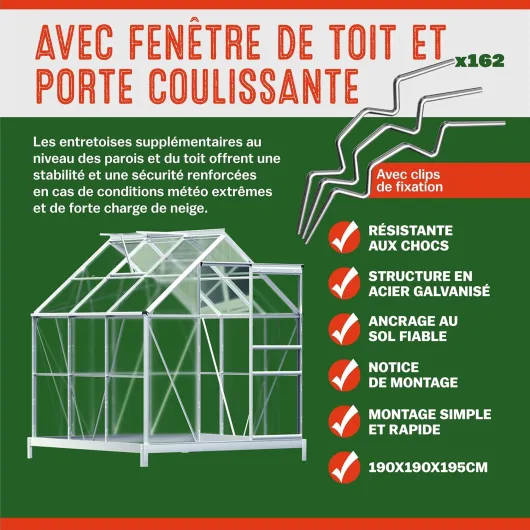 AVEC FENÊTRE DE TOIT ET PORTE COULISSANTE

x162

Les entretoises supplémentaires au niveau des parois et du toit offrent une stabilité et une sécurité renforcées en cas de conditions météo extrêmes et de forte charge de neige.

Avec clips de fixation

RÉSISTANTE AUX CHOCS

STRUCTURE EN ACIER GALVANISÉ

ANCRAGE AU SOL FIABLE

NOTICE DE MONTAGE

MONTAGE SIMPLE ET RAPIDE

190X190X195CM